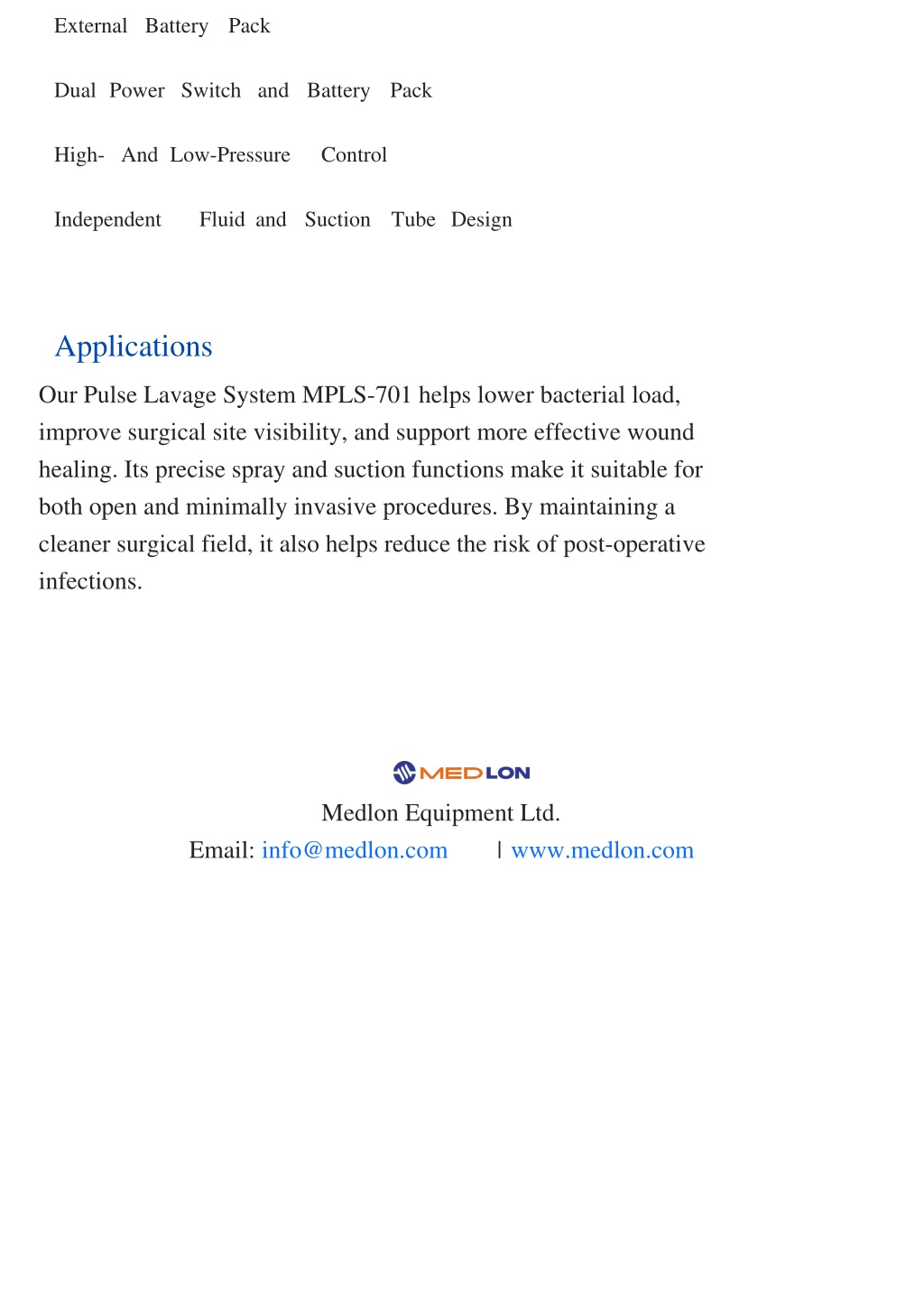 External Battery Pack

Dual Power Switch and Battery Pack

High- And Low-Pressure Control

Independent Fluid and Suction Tube Design

Applications

Our Pulse Lavage System MPLS-701 helps lower bacterial load, improve surgical site visibility, and support more effective wound healing. Its precise spray and suction functions make it suitable for both open and minimally invasive procedures. By maintaining a cleaner surgical field, it also helps reduce the risk of post-operative infections.

MEDLON

Medlon Equipment Ltd.

Email: info@medlon.com | www.medlon.com